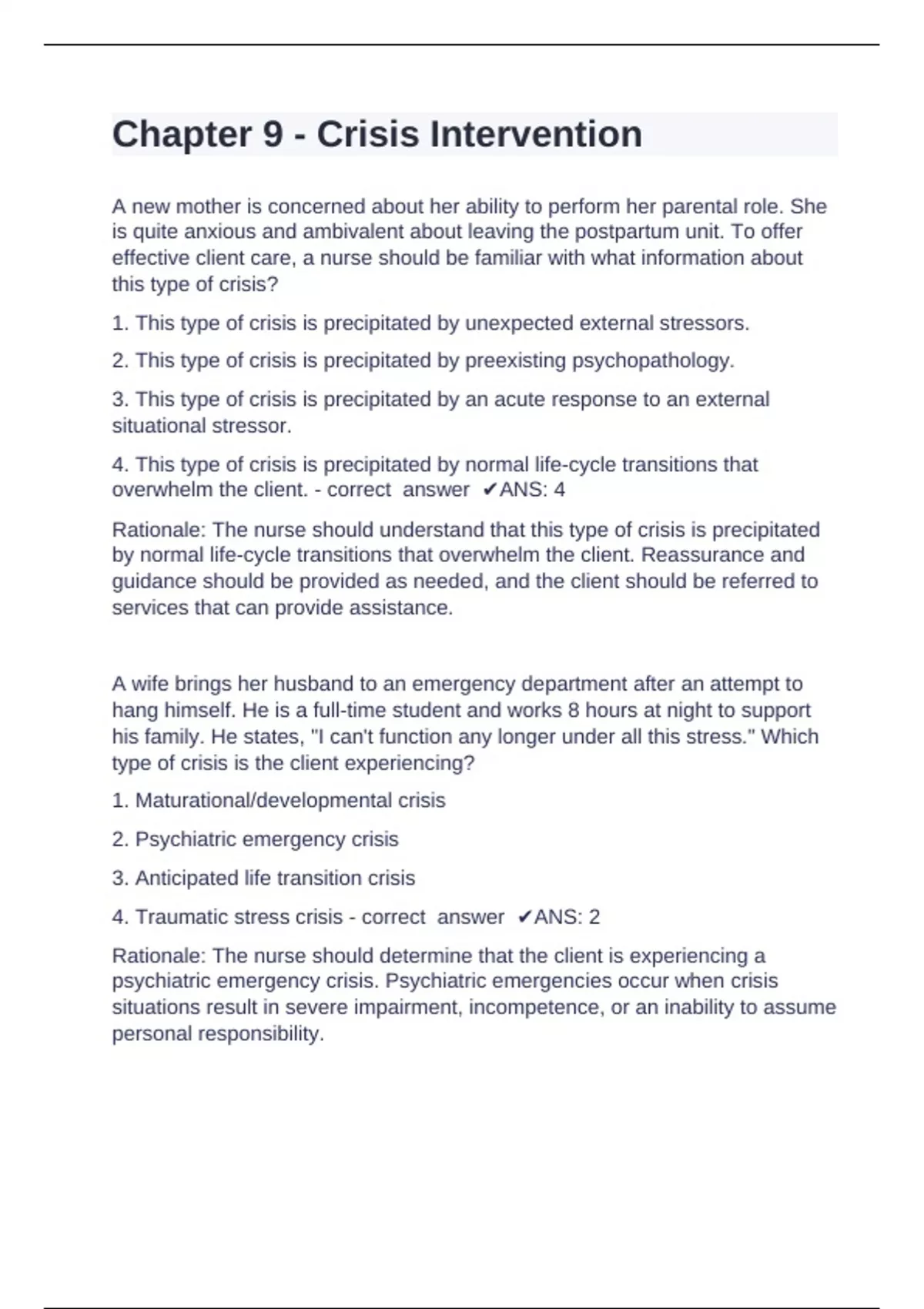 Chapter 9 - Crisis Intervention

A new mother is concerned about her ability to perform her parental role. She is quite anxious and ambivalent about leaving the postpartum unit. To offer effective client care, a nurse should be familiar with what information about this type of crisis?

1. This type of crisis is precipitated by unexpected external stressors.

2. This type of crisis is precipitated by preexisting psychopathology.

3. This type of crisis is precipitated by an acute response to an external situational stressor.

4. This type of crisis is precipitated by normal life-cycle transitions that overwhelm the client. - correct answer ✔ANS: 4

Rationale: The nurse should understand that this type of crisis is precipitated by normal life-cycle transitions that overwhelm the client. Reassurance and guidance should be provided as needed, and the client should be referred to services that can provide assistance.

A wife brings her husband to an emergency department after an attempt to hang himself. He is a full-time student and works 8 hours at night to support his family. He states, "I can't function any longer under all this stress." Which type of crisis is the client experiencing?

1. Maturational/developmental crisis

2. Psychiatric emergency crisis

3. Anticipated life transition crisis

4. Traumatic stress crisis - correct answer ✔ANS: 2

Rationale: The nurse should determine that the client is experiencing a psychiatric emergency crisis. Psychiatric emergencies occur when crisis situations result in severe impairment, incompetence, or an inability to assume personal responsibility.